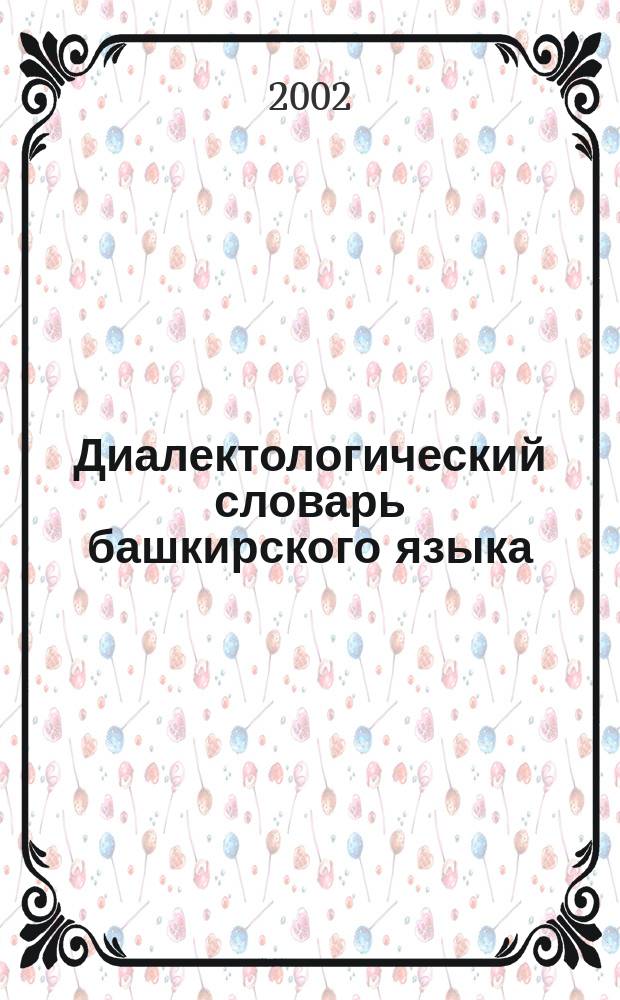 2002

Диалектологический словарь башкирского языка